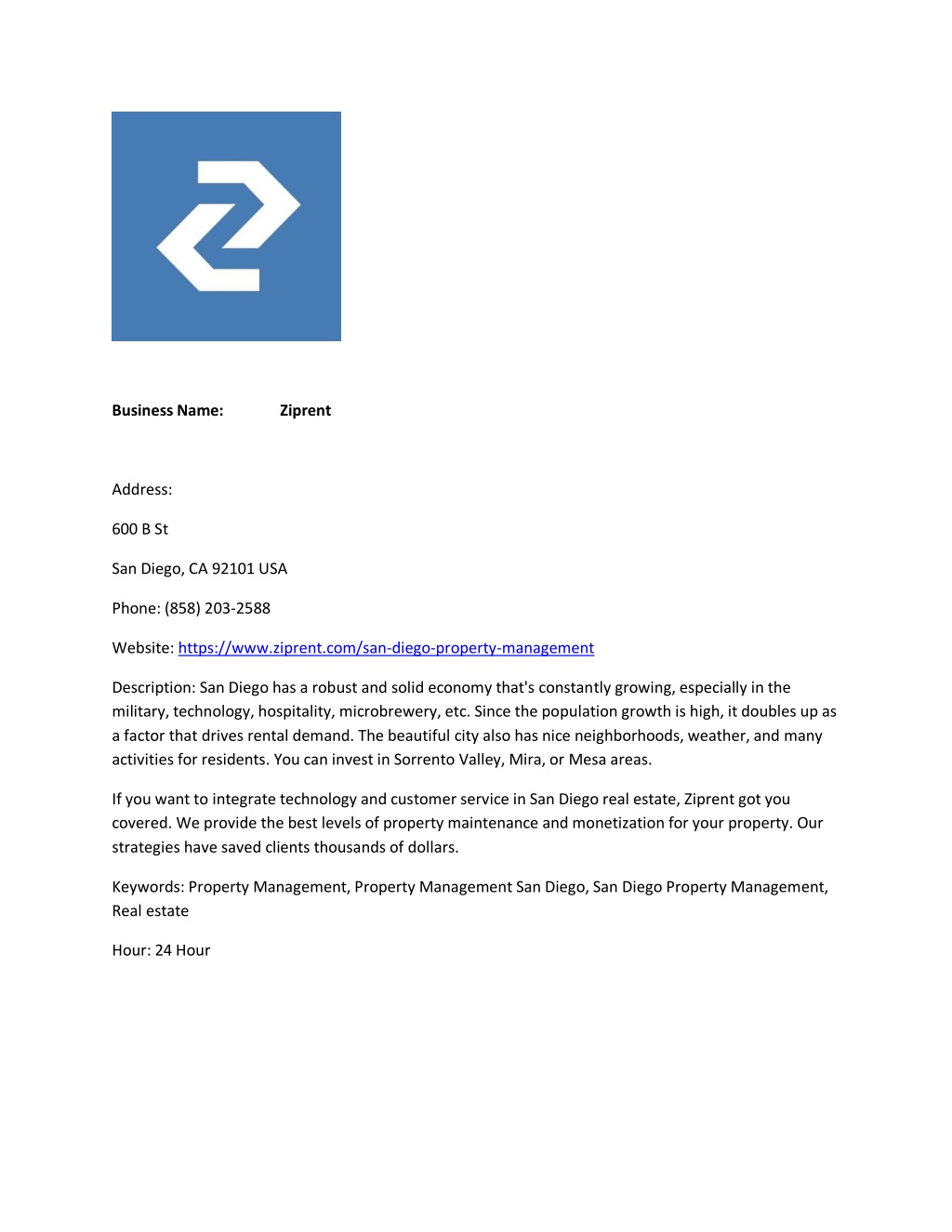 Business Name: Ziprent

Address:

600 B St

San Diego, CA 92101 USA

Phone: (858) 203-2588

Website: https://www.ziprent.com/san-diego-property-management

Description: San Diego has a robust and solid economy that's constantly growing, especially in the military, technology, hospitality, microbrewery, etc. Since the population growth is high, it doubles up as a factor that drives rental demand. The beautiful city also has nice neighborhoods, weather, and many activities for residents. You can invest in Sorrento Valley, Mira, or Mesa areas.

If you want to integrate technology and customer service in San Diego real estate, Ziprent got you covered. We provide the best levels of property maintenance and monetization for your property. Our strategies have saved clients thousands of dollars.

Keywords: Property Management, Property Management San Diego, San Diego Property Management, Real estate

Hour: 24 Hour